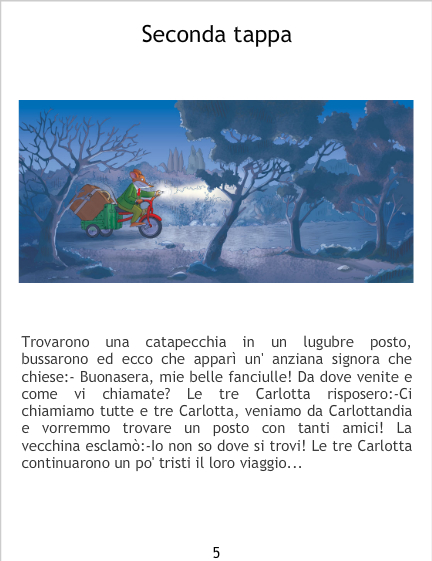 Seconda tappa

Trovarono una catapecchia in un lugubre posto, bussarono ed ecco che apparì un' anziana signora che chiese:- Buonasera, mie belle fanciulle! Da dove venite e come vi chiamate? Le tre Carlotta risposero:-Ci chiamiamo tutte e tre Carlotta, veniamo da Carlottandia e vorremmo trovare un posto con tanti amici! La vecchina esclamò:-Io non so dove si trovi! Le tre Carlotta continuarono un po' tristi il loro viaggio...

5